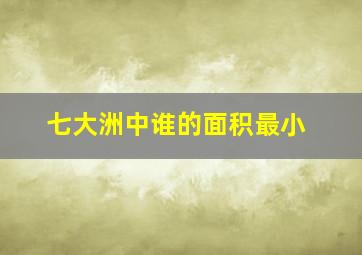 七大洲中谁的面积最小